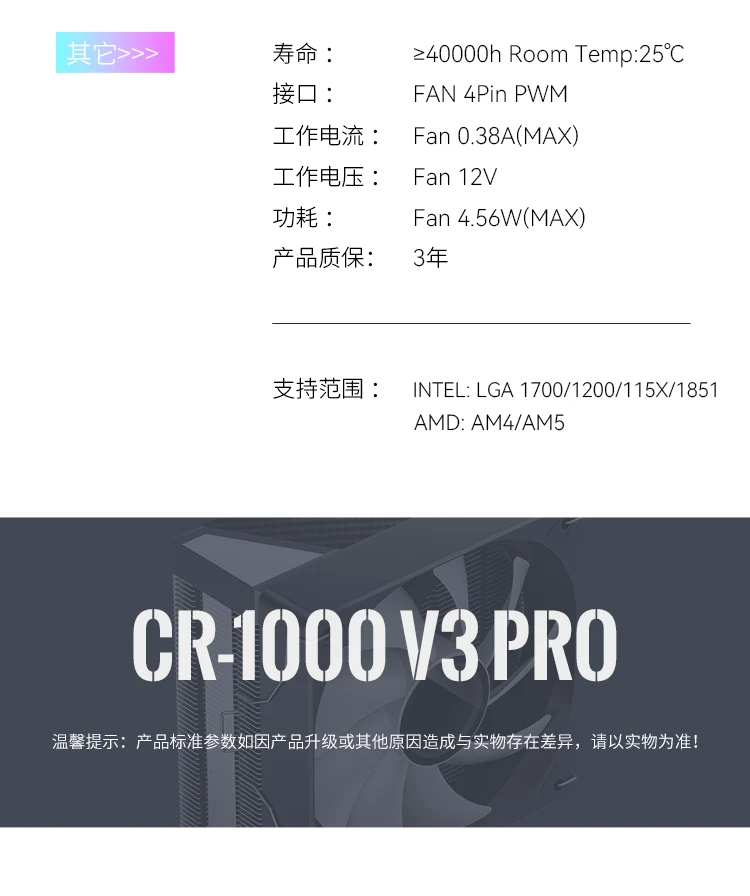 其它>>>

寿命： ≥40000h Room Temp:25℃
接口： FAN 4Pin PWM
工作电流： Fan 0.38A(MAX)
工作电压： Fan 12V
功耗： Fan 4.56W(MAX)
产品质保： 3年

支持范围： INTEL: LGA 1700/1200/115X/1851
AMD: AM4/AM5

CR-1000 V3 PRO

温馨提示：产品标准参数如因产品升级或其他原因造成与实物存在差异，请以实物为准！